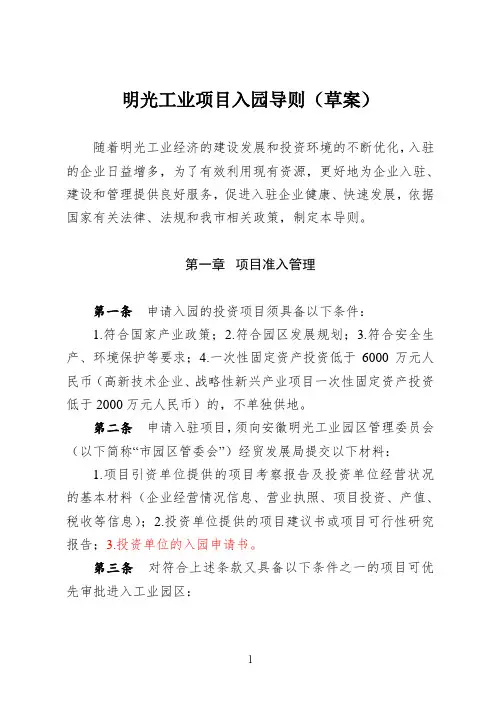 明光工业项目入园导则（草案）

随着明光工业经济的建设发展和投资环境的不断优化，入驻的企业日益增多，为了有效利用现有资源，更好地为企业入驻、建设和管理提供良好服务，促进入驻企业健康、快速发展，依据国家有关法律、法规和我市相关政策，制定本导则。

第一章 项目准入管理

第一条 申请入园的投资项目须具备以下条件：

1.符合国家产业政策；2.符合园区发展规划；3.符合安全生产、环境保护等要求；4.一次性固定资产投资低于 6000 万元人民币（高新技术企业、战略性新兴产业项目一次性固定资产投资低于 2000 万元人民币）的，不单独供地。

第二条 申请入驻项目，须向安徽明光工业园区管理委员会（以下简称“市园区管委会”）经贸发展局提交以下材料：

1.项目引资单位提供的项目考察报告及投资单位经营状况的基本材料（企业经营情况信息、营业执照、项目投资、产值、税收等信息）；2.投资单位提供的项目建议书或项目可行性研究报告；3.投资单位的入园申请书。

第三条 对符合上述条款又具备以下条件之一的项目可优先审批进入工业园区：

1